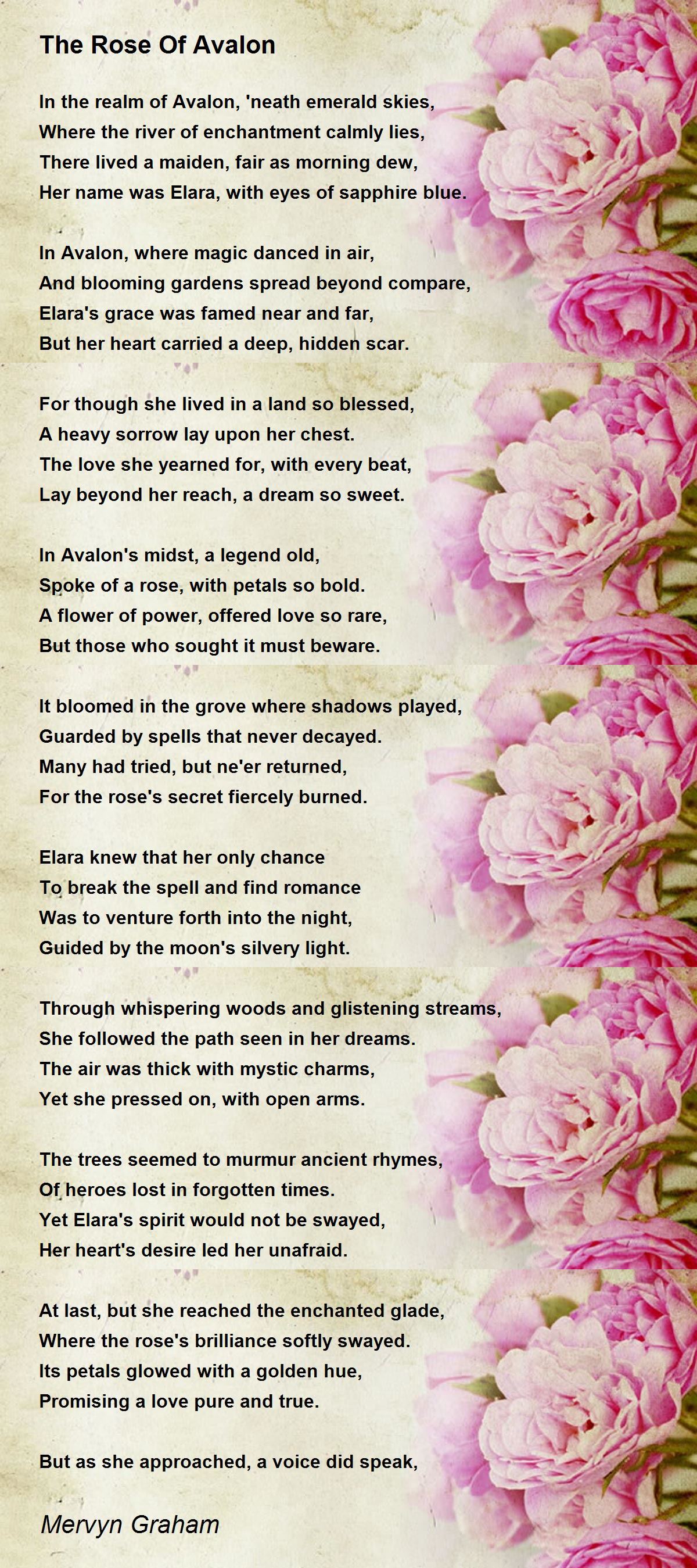 The Rose Of Avalon

In the realm of Avalon, 'neath emerald skies,
Where the river of enchantment calmly lies,
There lived a maiden, fair as morning dew,
Her name was Elara, with eyes of sapphire blue.

In Avalon, where magic danced in air,
And blooming gardens spread beyond compare,
Elara's grace was famed near and far,
But her heart carried a deep, hidden scar.

For though she lived in a land so blessed,
A heavy sorrow lay upon her chest.
The love she yearned for, with every beat,
Lay beyond her reach, a dream so sweet.

In Avalon's midst, a legend old,
Spoke of a rose, with petals so bold.
A flower of power, offered love so rare,
But those who sought it must beware.

It bloomed in the grove where shadows played,
Guarded by spells that never decayed.
Many had tried, but ne'er returned,
For the rose's secret fiercely burned.

Elara knew that her only chance
To break the spell and find romance
Was to venture forth into the night,
Guided by the moon's silvery light.

Through whispering woods and glistening streams,
She followed the path seen in her dreams.
The air was thick with mystic charms,
Yet she pressed on, with open arms.

The trees seemed to murmur ancient rhymes,
Of heroes lost in forgotten times.
Yet Elara's spirit would not be swayed,
Her heart's desire led her unafraid.

At last, but she reached the enchanted glade,
Where the rose's brilliance softly swayed.
Its petals glowed with a golden hue,
Promising a love pure and true.

But as she approached, a voice did speak,

Mervyn Graham